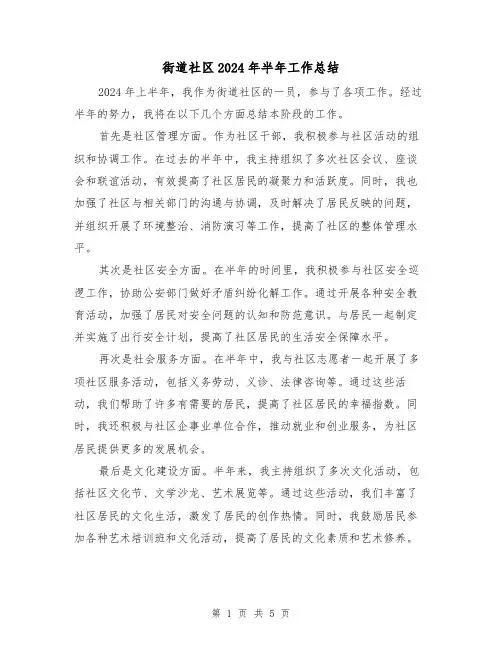 街道社区2024年半年工作总结

2024年上半年，我作为街道社区的一员，参与了各项工作。经过半年的努力，我将在以下几个方面总结本阶段的工作。

首先是社区管理方面。作为社区干部，我积极参与社区活动的组织和协调工作。在过去的半年中，我主持组织了多次社区会议、座谈会和联谊活动，有效提高了社区居民的凝聚力和活跃度。同时，我也加强了社区与相关部门的沟通与协调，及时解决了居民反映的问题，并组织开展了环境整治、消防演习等工作，提高了社区的整体管理水平。

其次是社区安全方面。在半年的时间里，我积极参与社区安全巡逻工作，协助公安部门做好矛盾纠纷化解工作。通过开展各种安全教育活动，加强了居民对安全问题的认知和防范意识。与居民一起制定并实施了出行安全计划，提高了社区居民的生活安全保障水平。

再次是社会服务方面。在半年中，我与社区志愿者一起开展了多项社区服务活动，包括义务劳动、义诊、法律咨询等。通过这些活动，我们帮助了许多有需要的居民，提高了社区居民的幸福指数。同时，我还积极与社区企事业单位合作，推动就业和创业服务，为社区居民提供更多的发展机会。

最后是文化建设方面。半年来，我主持组织了多次文化活动，包括社区文化节、文学沙龙、艺术展览等。通过这些活动，我们丰富了社区居民的文化生活，激发了居民的创作热情。同时，我鼓励居民参加各种艺术培训班和文化活动，提高了居民的文化素质和艺术修养。

第 1 页 共 5 页